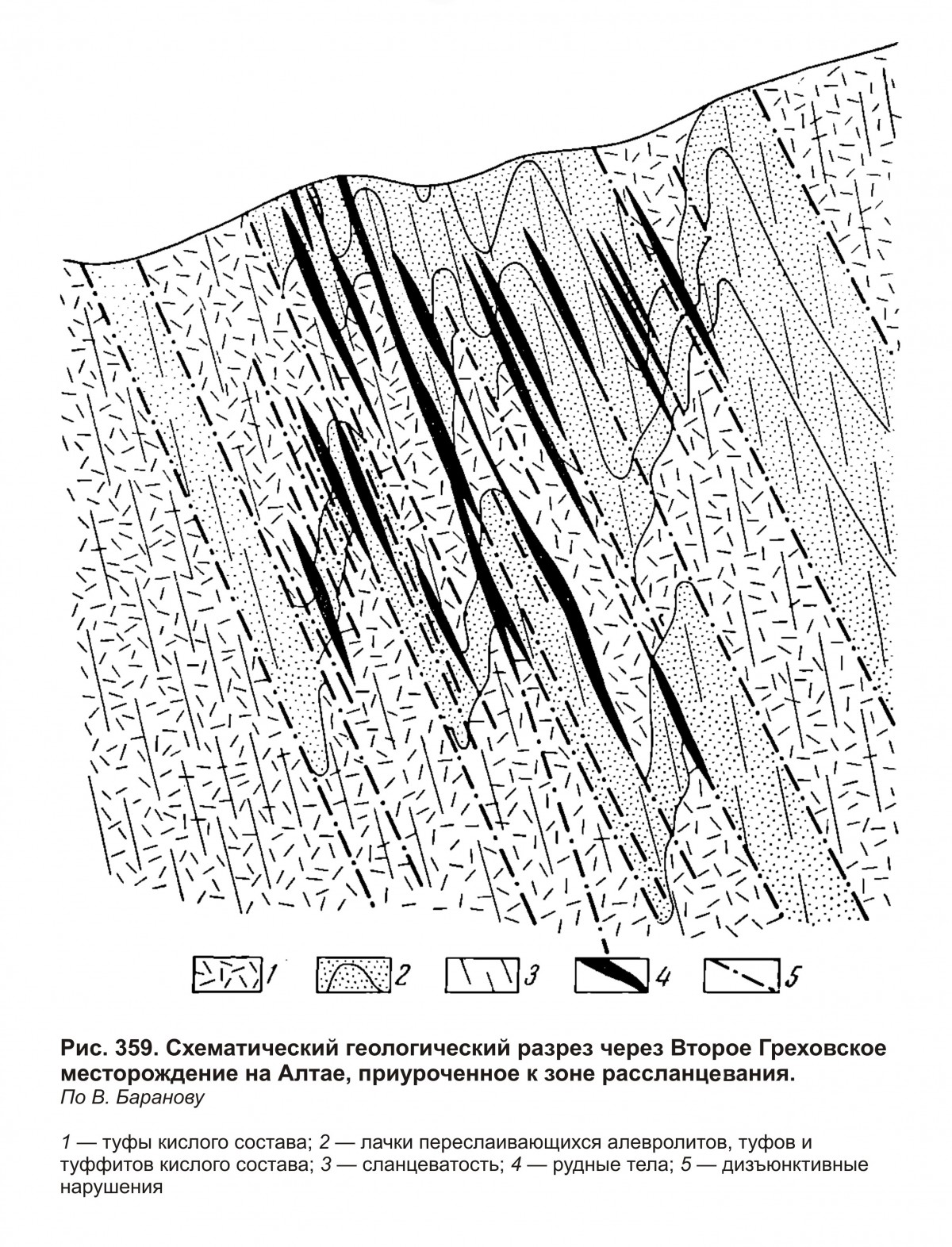 1 2 3 4 5

Рис. 359. Схематический геологический разрез через Второе Греховское месторождение на Алтае, приуроченное к зоне рассланцевания.
По В. Баранову

1 — туфы кислого состава; 2 — лачки переслаивающихся алевролитов, туфов и туффитов кислого состава; 3 — сланцеватость; 4 — рудные тела; 5 — дизъюнктивные нарушения